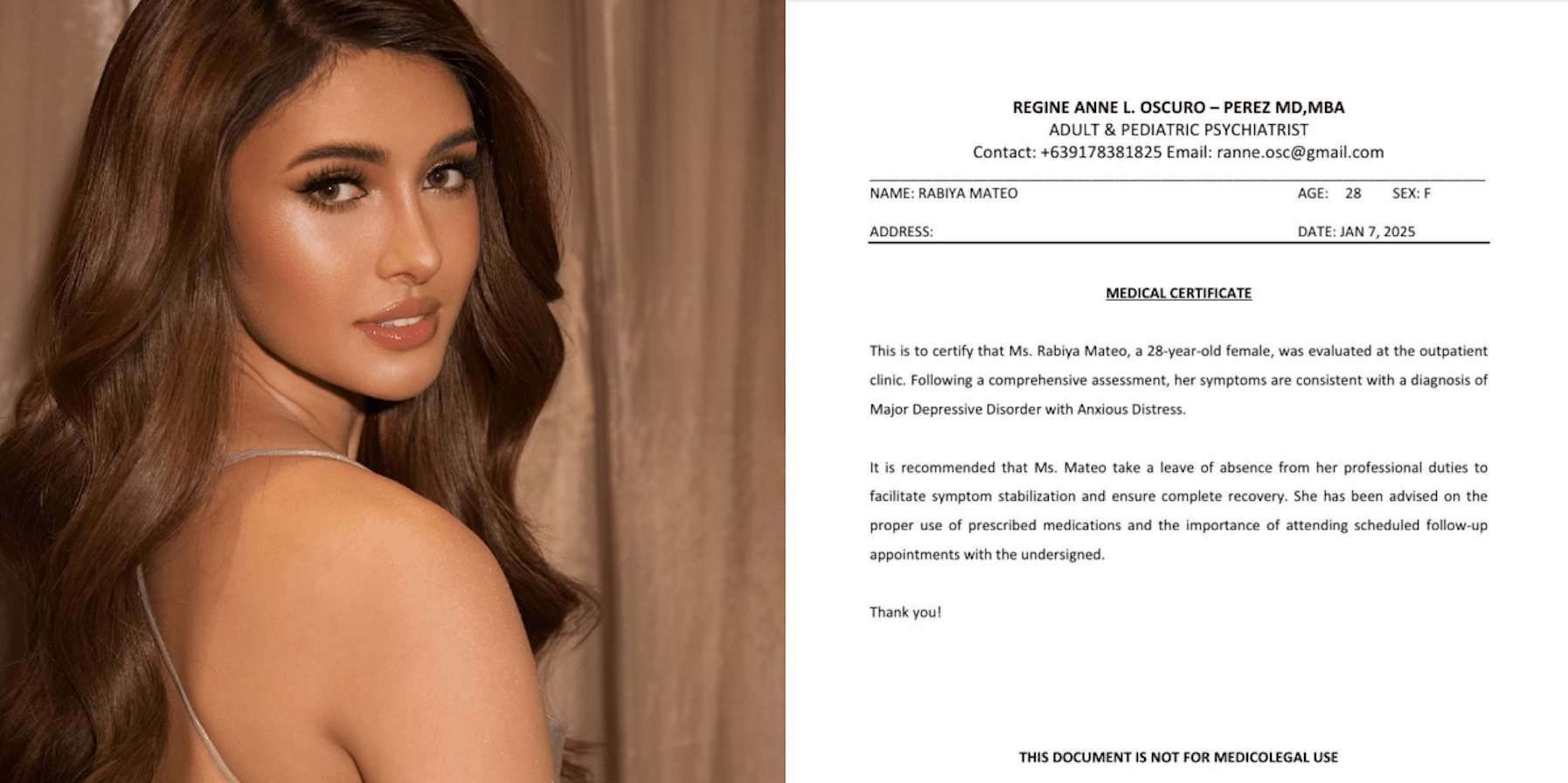 REGINE ANNE L. OSCURO – PEREZ MD,MBA
ADULT & PEDIATRIC PSYCHIATRIST
Contact: +639178381825 Email: ranne.osc@gmail.com

NAME: RABIYA MATEO AGE: 28 SEX: F

ADDRESS: DATE: JAN 7, 2025

MEDICAL CERTIFICATE

This is to certify that Ms. Rabiya Mateo, a 28-year-old female, was evaluated at the outpatient clinic. Following a comprehensive assessment, her symptoms are consistent with a diagnosis of Major Depressive Disorder with Anxious Distress.

It is recommended that Ms. Mateo take a leave of absence from her professional duties to facilitate symptom stabilization and ensure complete recovery. She has been advised on the proper use of prescribed medications and the importance of attending scheduled follow-up appointments with the undersigned.

Thank you!

THIS DOCUMENT IS NOT FOR MEDICOLEGAL USE